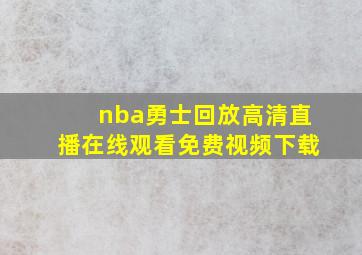 nba勇士回放高清直播在线观看免费视频下载